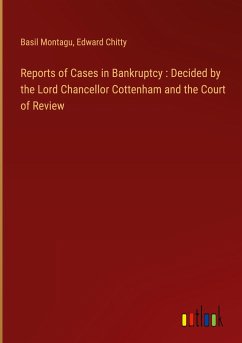 Basil Montagu, Edward Chitty

Reports of Cases in Bankruptcy : Decided by the Lord Chancellor Cottenham and the Court of Review

outlook